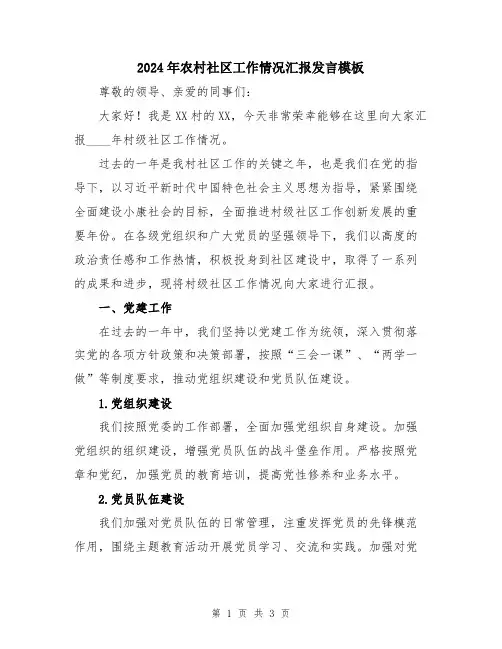 2024年农村社区工作情况汇报发言模板

尊敬的领导、亲爱的同事们：

大家好！我是XX村的XX，今天非常荣幸能够在这里向大家汇报____年村级社区工作情况。

过去的一年是我村社区工作的关键之年，也是我们在党的指导下，以习近平新时代中国特色社会主义思想为指导，紧紧围绕全面建设小康社会的目标，全面推进村级社区工作创新发展的重要年份。在各级党组织和广大党员的坚强领导下，我们以高度的政治责任感和工作热情，积极投身到社区建设中，取得了一系列的成果和进步，现将村级社区工作情况向大家进行汇报。

一、党建工作

在过去的一年中，我们坚持以党建工作为统领，深入贯彻落实党的各项方针政策和决策部署，按照“三会一课”、“两学一做”等制度要求，推动党组织建设和党员队伍建设。

1.党组织建设

我们按照党委的工作部署，全面加强党组织自身建设。加强党组织的组织建设，增强党员队伍的战斗堡垒作用。严格按照党章和党纪，加强党员的教育培训，提高党性修养和业务水平。

2.党员队伍建设

我们加强对党员队伍的日常管理，注重发挥党员的先锋模范作用，围绕主题教育活动开展党员学习、交流和实践。加强对党

第 1 页 共 3 页